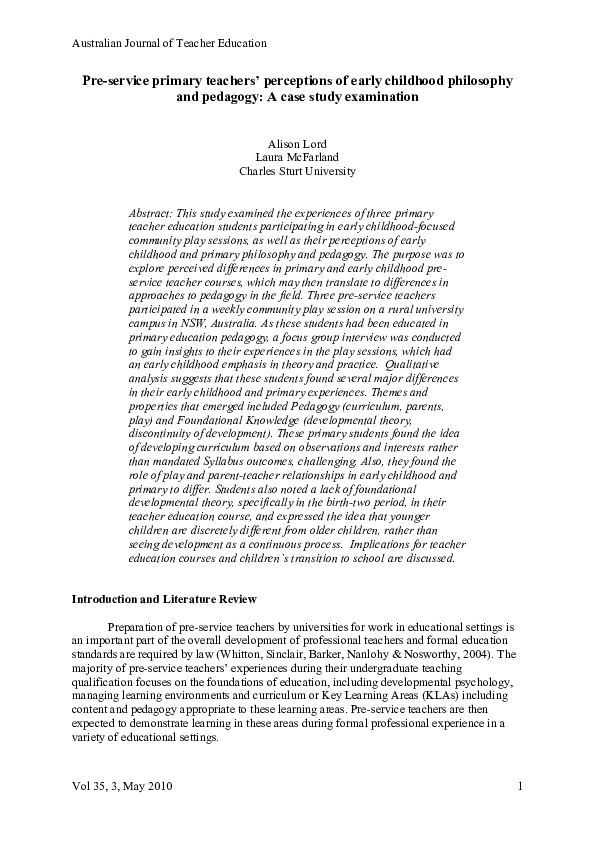 Australian Journal of Teacher Education

Pre-service primary teachers' perceptions of early childhood philosophy and pedagogy: A case study examination

Alison Lord
Laura McFarland
Charles Sturt University

Abstract: This study examined the experiences of three primary teacher education students participating in early childhood-focused community play sessions, as well as their perceptions of early childhood and primary philosophy and pedagogy. The purpose was to explore perceived differences in primary and early childhood pre-service teacher courses, which may then translate to differences in approaches to pedagogy in the field. Three pre-service teachers participated in a weekly community play session on a rural university campus in NSW, Australia. As these students had been educated in primary education pedagogy, a focus group interview was conducted to gain insights to their experiences in the play sessions, which had an early childhood emphasis in theory and practice. Qualitative analysis suggests that these students found several major differences in their early childhood and primary experiences. Themes and properties that emerged included Pedagogy (curriculum, parents, play) and Foundational Knowledge (developmental theory, discontinuity of development). These primary students found the idea of developing curriculum based on observations and interests rather than mandated Syllabus outcomes, challenging. Also, they found the role of play and parent-teacher relationships in early childhood and primary to differ. Students also noted a lack of foundational developmental theory, specifically in the birth-two period, in their teacher education course, and expressed the idea that younger children are discretely different from older children, rather than seeing development as a continuous process. Implications for teacher education courses and children's transition to school are discussed.

Introduction and Literature Review

Preparation of pre-service teachers by universities for work in educational settings is an important part of the overall development of professional teachers and formal education standards are required by law (Whitton, Sinclair, Barker, Nanlohy & Nosworthy, 2004). The majority of pre-service teachers' experiences during their undergraduate teaching qualification focuses on the foundations of education, including developmental psychology, managing learning environments and curriculum or Key Learning Areas (KLAs) including content and pedagogy appropriate to these learning areas. Pre-service teachers are then expected to demonstrate learning in these areas during formal professional experience in a variety of educational settings.

Vol 35, 3, May 2010 1